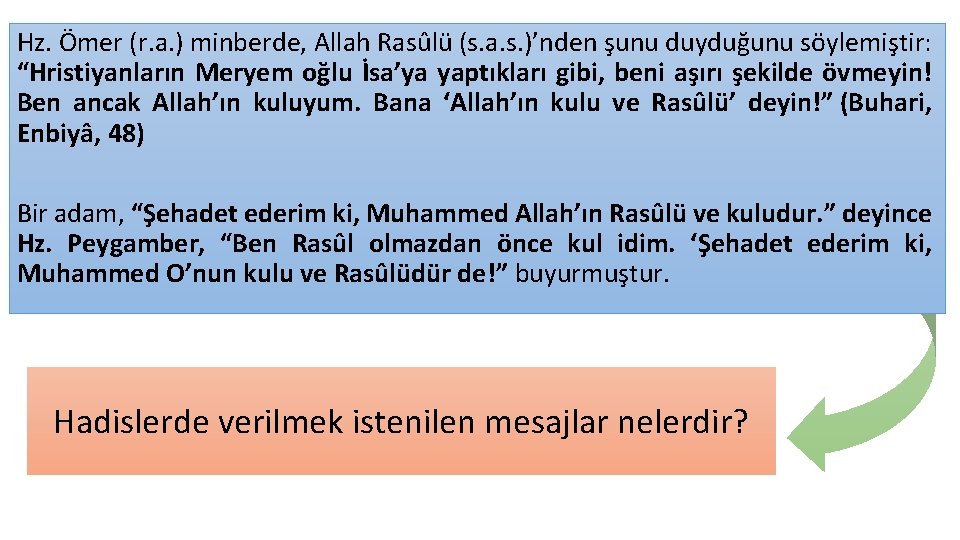 Hz. Ömer (r.a.) minberde, Allah Rasûlü (s.a.s.)'nden şunu duyduğunu söylemiştir: "Hristiyanların Meryem oğlu İsa'ya yaptıkları gibi, beni aşırı şekilde övmeyin! Ben ancak Allah'ın kuluyum. Bana 'Allah'ın kulu ve Rasûlü' deyin!" (Buhari, Enbiyâ, 48)

Bir adam, "Şehadet ederim ki, Muhammed Allah'ın Rasûlü ve kuludur." deyince Hz. Peygamber, "Ben Rasûl olmazdan önce kul idim. 'Şehadet ederim ki, Muhammed O'nun kulu ve Rasûlüdür de!" buyurmuştur.

Hadislerde verilmek istenilen mesajlar nelerdir?